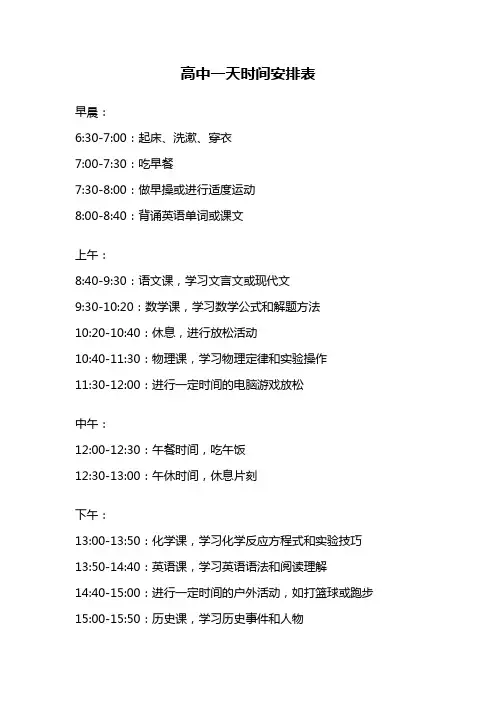 高中一天时间安排表

早晨：

6:30-7:00：起床、洗漱、穿衣

7:00-7:30：吃早餐

7:30-8:00：做早操或进行适度运动

8:00-8:40：背诵英语单词或课文

上午：

8:40-9:30：语文课，学习文言文或现代文

9:30-10:20：数学课，学习数学公式和解题方法

10:20-10:40：休息，进行放松活动

10:40-11:30：物理课，学习物理定律和实验操作

11:30-12:00：进行一定时间的电脑游戏放松

中午：

12:00-12:30：午餐时间，吃午饭

12:30-13:00：午休时间，休息片刻

下午：

13:00-13:50：化学课，学习化学反应方程式和实验技巧

13:50-14:40：英语课，学习英语语法和阅读理解

14:40-15:00：进行一定时间的户外活动，如打篮球或跑步

15:00-15:50：历史课，学习历史事件和人物